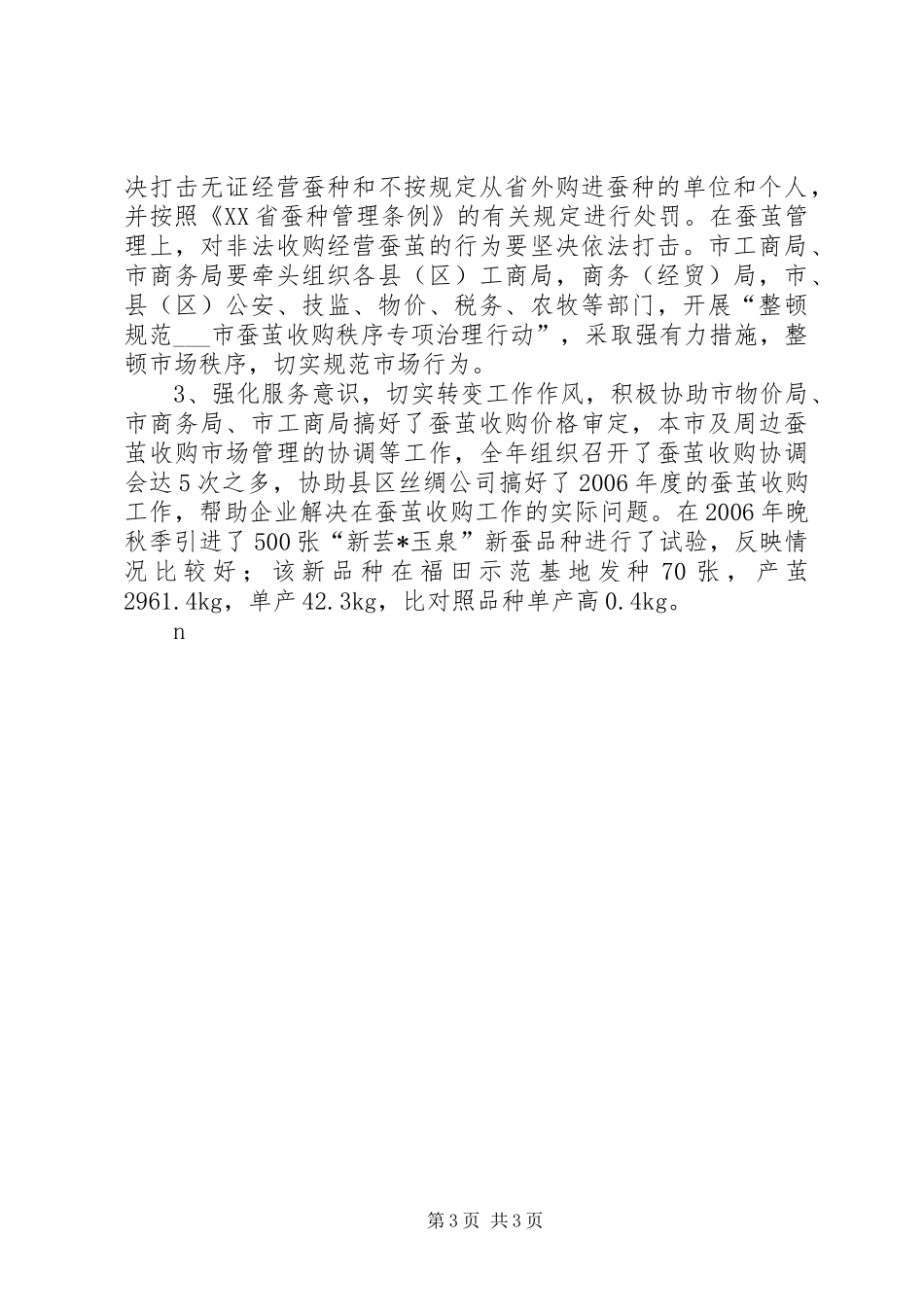 决打击无证经营蚕种和不按规定从省外购进蚕种的单位和个人，并按照《XX省蚕种管理条例》的有关规定进行处罚。在蚕茧管理上，对非法收购经营蚕茧的行为要坚决依法打击。市工商局、市商务局要牵头组织各县（区）工商局，商务（经贸）局，市、县（区）公安、技监、物价、税务、农牧等部门，开展“整顿规范___市蚕茧收购秩序专项治理行动”，采取强有力措施，整顿市场秩序，切实规范市场行为。

3、强化服务意识，切实转变工作作风，积极协助市物价局、市商务局、市工商局搞好了蚕茧收购价格审定，本市及周边蚕茧收购市场管理的协调等工作，全年组织召开了蚕茧收购协调会达5次之多，协助县区丝绸公司搞好了2006年度的蚕茧收购工作，帮助企业解决在蚕茧收购工作的实际问题。在2006年晚秋季引进了500张“新芸*玉泉”新蚕品种进行了试验，反映情况比较好；该新品种在福田示范基地发种70张，产茧2961.4kg，单产42.3kg，比对照品种单产高0.4kg。

n

第3页 共3页